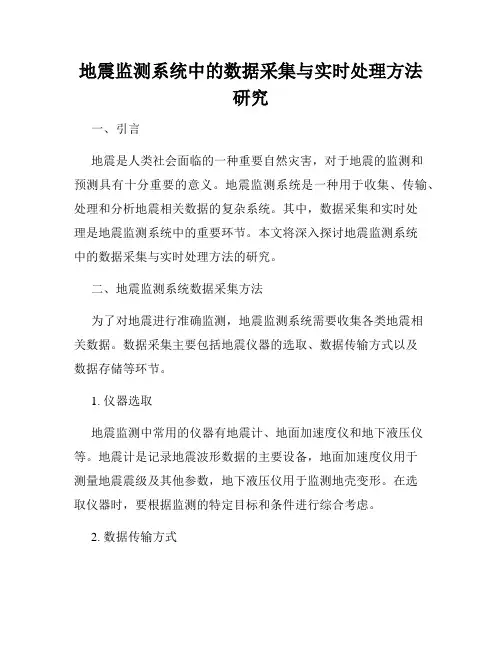 地震监测系统中的数据采集与实时处理方法研究

一、引言

地震是人类社会面临的一种重要自然灾害，对于地震的监测和预测具有十分重要的意义。地震监测系统是一种用于收集、传输、处理和分析地震相关数据的复杂系统。其中，数据采集和实时处理是地震监测系统中的重要环节。本文将深入探讨地震监测系统中的数据采集与实时处理方法的研究。

二、地震监测系统数据采集方法

为了对地震进行准确监测，地震监测系统需要收集各类地震相关数据。数据采集主要包括地震仪器的选取、数据传输方式以及数据存储等环节。

1. 仪器选取

地震监测中常用的仪器有地震计、地面加速度仪和地下液压仪等。地震计是记录地震波形数据的主要设备，地面加速度仪用于测量地震震级及其他参数，地下液压仪用于监测地壳变形。在选取仪器时，要根据监测的特定目标和条件进行综合考虑。

2. 数据传输方式